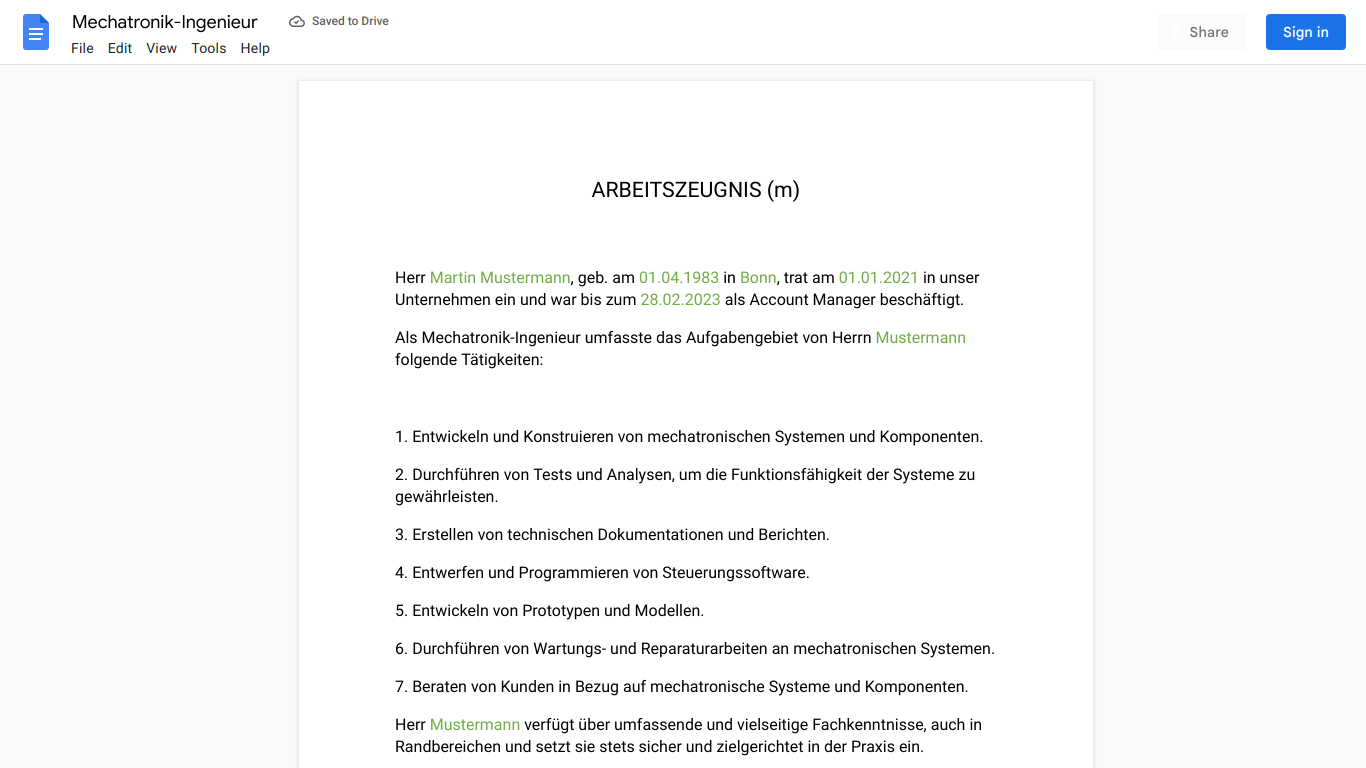 Mechatronik-Ingenieur
Saved to Drive
File Edit View Tools Help
Share
Sign in

ARBEITSZEUGNIS (m)

Herr Martin Mustermann, geb. am 01.04.1983 in Bonn, trat am 01.01.2021 in unser Unternehmen ein und war bis zum 28.02.2023 als Account Manager beschäftigt.

Als Mechatronik-Ingenieur umfasste das Aufgabengebiet von Herrn Mustermann folgende Tätigkeiten:

1. Entwickeln und Konstruieren von mechatronischen Systemen und Komponenten.

2. Durchführen von Tests und Analysen, um die Funktionsfähigkeit der Systeme zu gewährleisten.

3. Erstellen von technischen Dokumentationen und Berichten.

4. Entwerfen und Programmieren von Steuerungssoftware.

5. Entwickeln von Prototypen und Modellen.

6. Durchführen von Wartungs- und Reparaturarbeiten an mechatronischen Systemen.

7. Beraten von Kunden in Bezug auf mechatronische Systeme und Komponenten.

Herr Mustermann verfügt über umfassende und vielseitige Fachkenntnisse, auch in Randbereichen und setzt sie stets sicher und zielgerichtet in der Praxis ein.